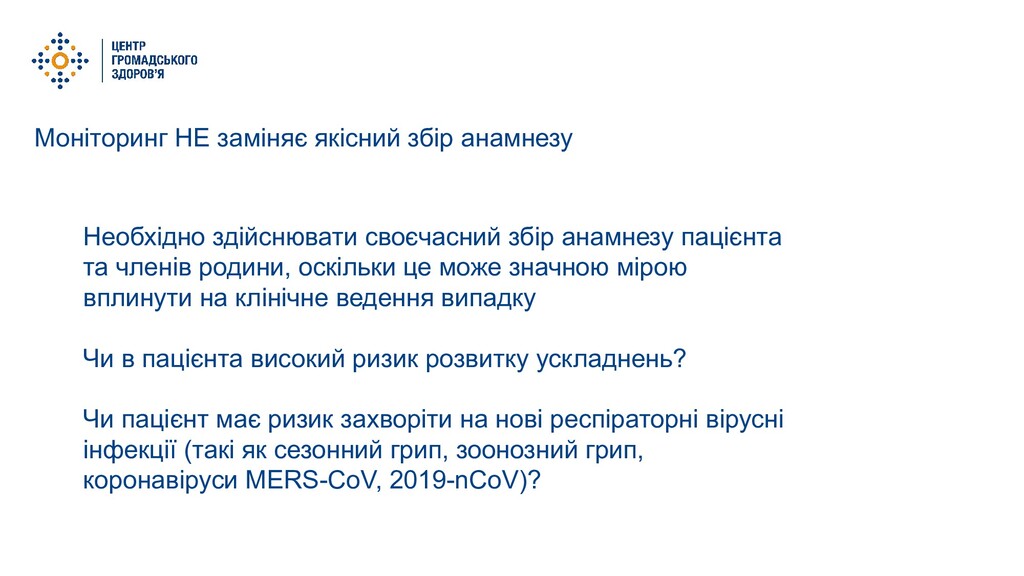 ЦЕНТР
ГРОМАДСЬКОГО
ЗДОРОВ'Я

Моніторинг НЕ заміняє якісний збір анамнезу

Необхідно здійснювати своєчасний збір анамнезу пацієнта та членів родини, оскільки це може значною мірою вплинути на клінічне ведення випадку

Чи в пацієнта високий ризик розвитку ускладнень?

Чи пацієнт має ризик захворіти на нові респіраторні вірусні інфекції (такі як сезонний грип, зоонозний грип, коронавіруси MERS-CoV, 2019-nCoV)?